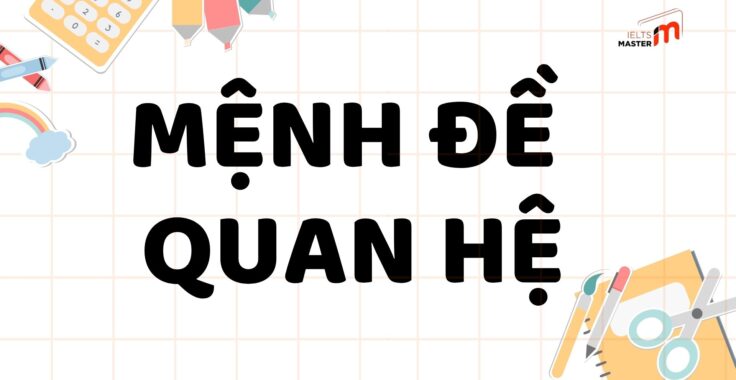 IELTS MASTER

MỆNH ĐỀ QUAN HỆ